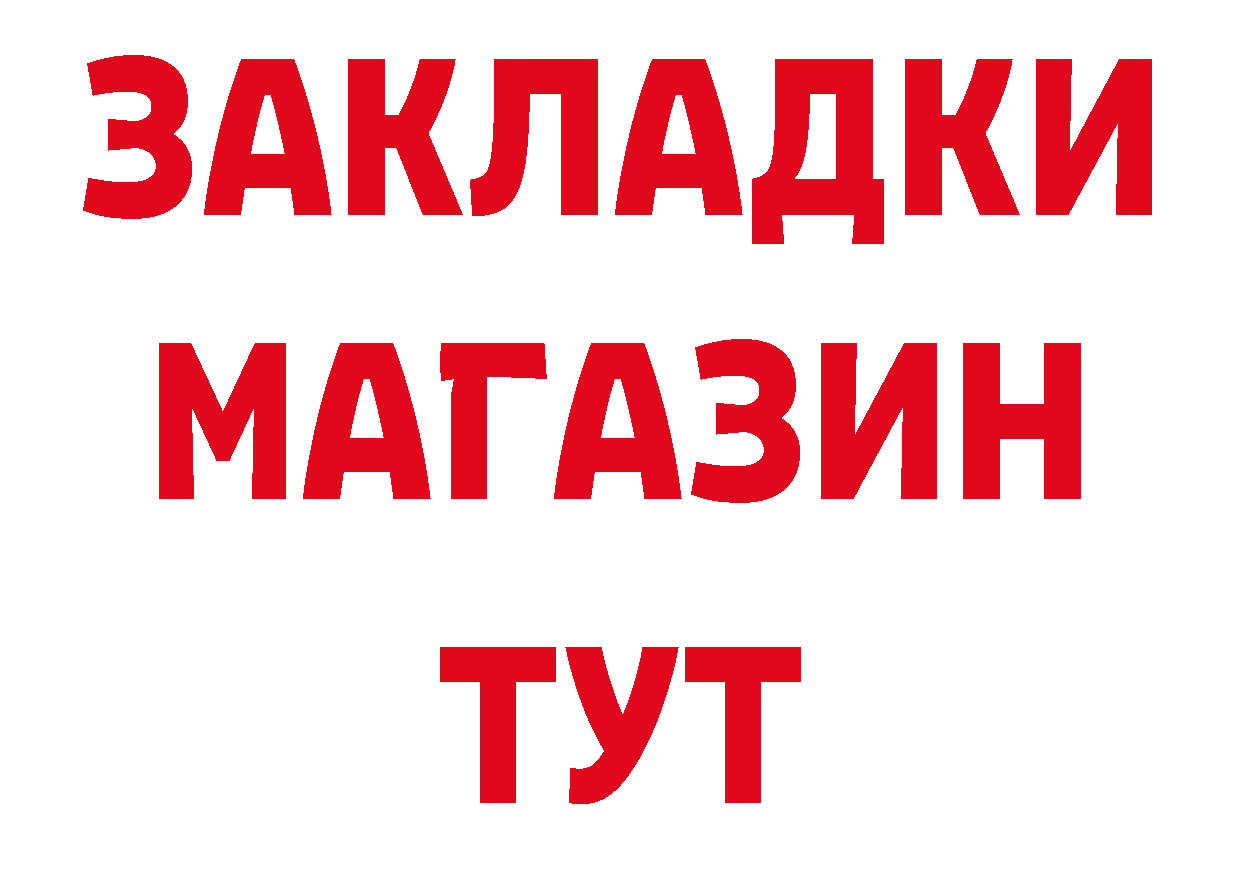 ЗАКЛАДКИ
МАГАЗИН
ТУТ